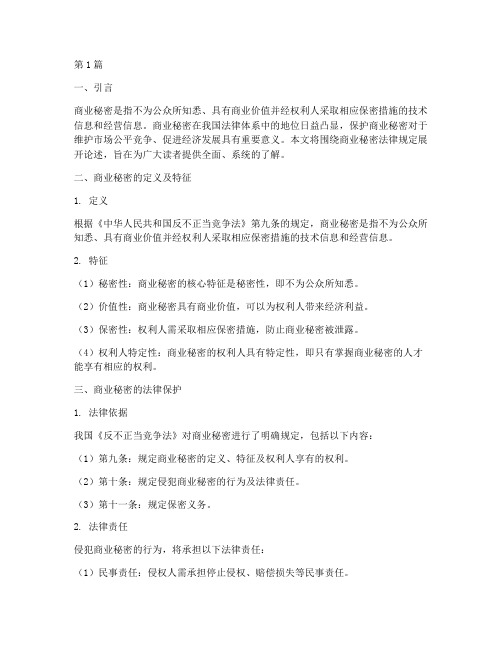 第1篇

一、引言

商业秘密是指不为公众所知悉、具有商业价值并经权利人采取相应保密措施的技术信息和经营信息。商业秘密在我国法律体系中的地位日益凸显，保护商业秘密对于维护市场公平竞争、促进经济发展具有重要意义。本文将围绕商业秘密法律规定展开论述，旨在为广大读者提供全面、系统的了解。

二、商业秘密的定义及特征

1. 定义

根据《中华人民共和国反不正当竞争法》第九条的规定，商业秘密是指不为公众所知悉、具有商业价值并经权利人采取相应保密措施的技术信息和经营信息。

2. 特征

（1）秘密性：商业秘密的核心特征是秘密性，即不为公众所知悉。

（2）价值性：商业秘密具有商业价值，可以为权利人带来经济利益。

（3）保密性：权利人需采取相应保密措施，防止商业秘密被泄露。

（4）权利人特定性：商业秘密的权利人具有特定性，即只有掌握商业秘密的人才能享有相应的权利。

三、商业秘密的法律保护

1. 法律依据

我国《反不正当竞争法》对商业秘密进行了明确规定，包括以下内容：

（1）第九条：规定商业秘密的定义、特征及权利人享有的权利。

（2）第十条：规定侵犯商业秘密的行为及法律责任。

（3）第十一条：规定保密义务。

2. 法律责任

侵犯商业秘密的行为，将承担以下法律责任：

（1）民事责任：侵权人需承担停止侵权、赔偿损失等民事责任。